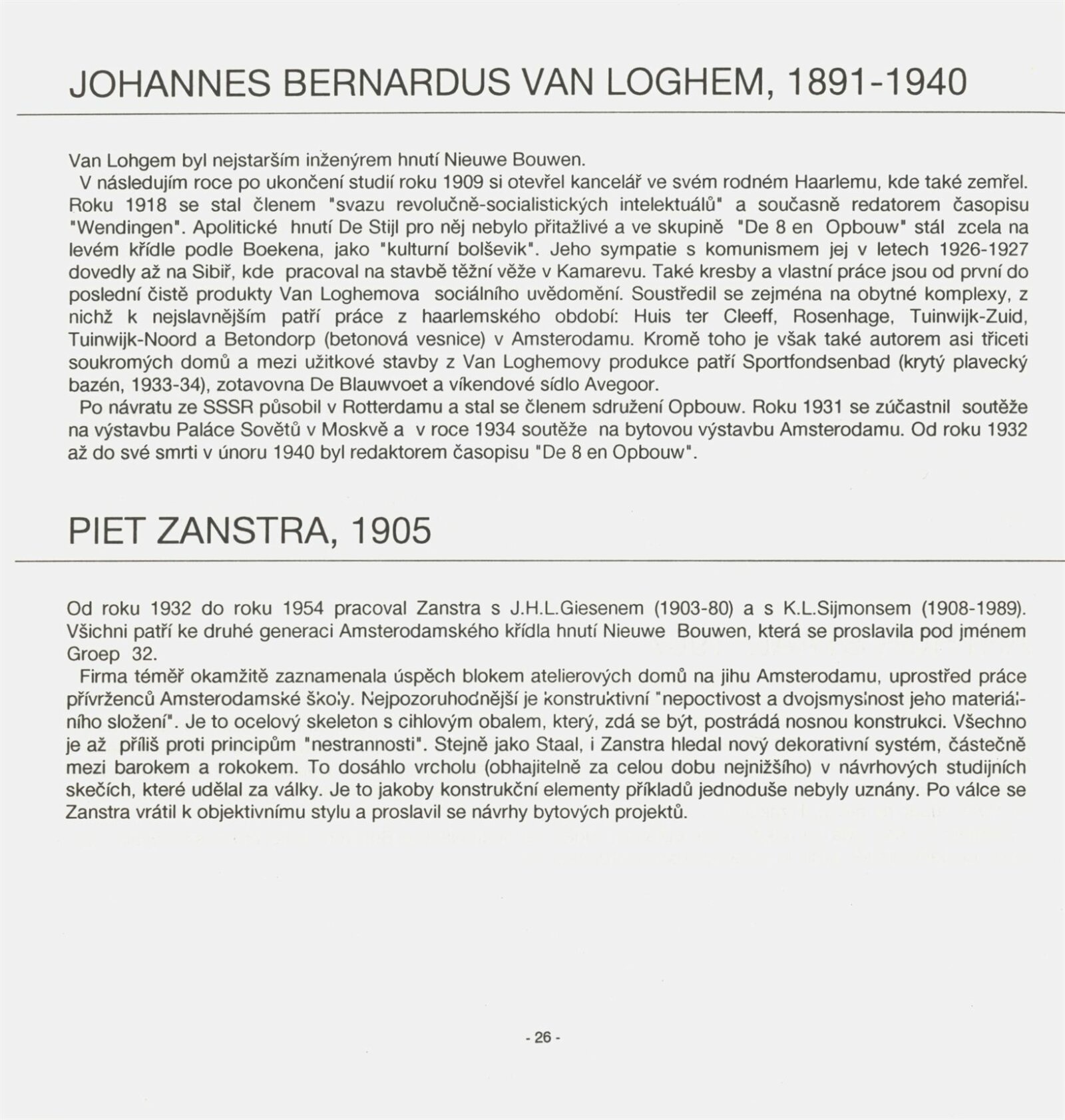 JOHANNES BERNARDUS VAN LOGHEM, 1891-1940

Van Lohgem byl nejstarším inženýrem hnutí Nieuwe Bouwen.

V následujím roce po ukončení studií roku 1909 si otevřel kancelář ve svém rodném Haarlemu, kde také zemřel. Roku 1918 se stal členem "svazu revolučně-socialistických intelektuálů" a současně redatorem časopisu "Wendingen". Apolitické hnutí De Stijl pro něj nebylo přitažlivé a ve skupině "De 8 en Opbouw" stál zcela na levém křídle podle Boekena, jako "kulturní bolševik". Jeho sympatie s komunismem jej v letech 1926-1927 dovedly až na Sibiř, kde pracoval na stavbě těžní věže v Kamarevu. Také kresby a vlastní práce jsou od první do poslední čistě produkty Van Loghemova sociálního uvědomění. Soustředil se zejména na obytné komplexy, z nichž k nejslavnějším patří práce z haarlemského období: Huis ter Cleeff, Rosenhage, Tuinwijk-Zuid, Tuinwijk-Noord a Betondorp (betonová vesnice) v Amsterodamu. Kromě toho je však také autorem asi třiceti soukromých domů a mezi užitkové stavby z Van Loghemovy produkce patří Sportfondsenbad (krytý plavecký bazén, 1933-34), zotavovna De Blauwvoet a víkendové sídlo Avegoor.

Po návratu ze SSSR působil v Rotterdamu a stal se členem sdružení Opbouw. Roku 1931 se zúčastnil soutěže na výstavbu Paláce Sovětů v Moskvě a v roce 1934 soutěže na bytovou výstavbu Amsterodamu. Od roku 1932 až do své smrti v únoru 1940 byl redaktorem časopisu "De 8 en Opbouw".

PIET ZANSTRA, 1905

Od roku 1932 do roku 1954 pracoval Zanstra s J.H.L.Giesenem (1903-80) a s K.L.Sijmonsem (1908-1989). Všichni patří ke druhé generaci Amsterodamského křídla hnutí Nieuwe Bouwen, která se proslavila pod jménem Groep 32.

Firma téměř okamžitě zaznamenala úspěch blokem atelierových domů na jihu Amsterodamu, uprostřed práce přívrženců Amsterodamské školy. Nejpozoruhodnější je konstruktivní "nepoctivost a dvojsmyslnost jeho materiálního složení". Je to ocelový skeleton s cihlovým obalem, který, zdá se být, postrádá nosnou konstrukci. Všechno je až příliš proti principům "nestrannosti". Stejně jako Staal, i Zanstra hledal nový dekorativní systém, částečně mezi barokem a rokokem. To dosáhlo vrcholu (obhajitelně za celou dobu nejnižšího) v návrhových studijních skečích, které udělal za války. Je to jakoby konstrukční elementy příkladů jednoduše nebyly uznány. Po válce se Zanstra vrátil k objektivnímu stylu a proslavil se návrhy bytových projektů.

- 26 -